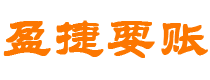 盈捷要账